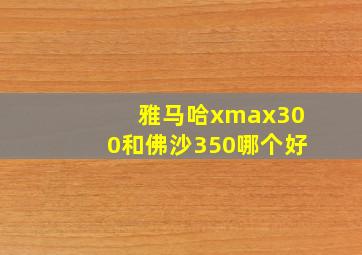 雅马哈xmax300和佛沙350哪个好